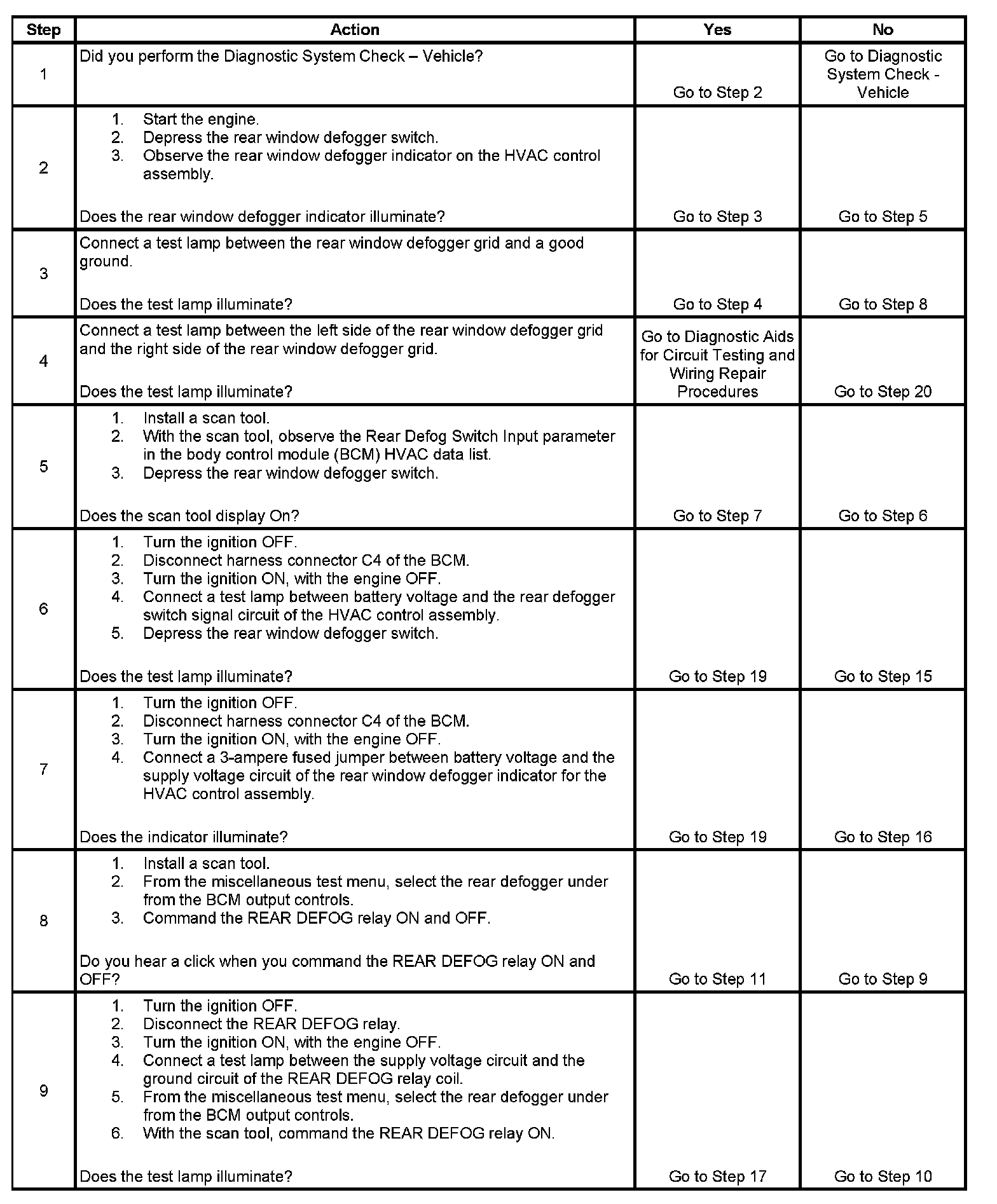 | Step | Action | Yes | No |
|---|---|---|---|
| 1 | Did you perform the Diagnostic System Check – Vehicle? | Go to Step 2 | Go to Diagnostic System Check - Vehicle |
| 2 | 1. Start the engine. 2. Depress the rear window defogger switch. 3. Observe the rear window defogger indicator on the HVAC control assembly. Does the rear window defogger indicator illuminate? | Go to Step 3 | Go to Step 5 |
| 3 | Connect a test lamp between the rear window defogger grid and a good ground. Does the test lamp illuminate? | Go to Step 4 | Go to Step 8 |
| 4 | Connect a test lamp between the left side of the rear window defogger grid and the right side of the rear window defogger grid. Does the test lamp illuminate? | Go to Diagnostic Aids for Circuit Testing and Wiring Repair Procedures | Go to Step 20 |
| 5 | 1. Install a scan tool. 2. With the scan tool, observe the Rear Defog Switch Input parameter in the body control module (BCM) HVAC data list. 3. Depress the rear window defogger switch. Does the scan tool display On? | Go to Step 7 | Go to Step 6 |
| 6 | 1. Turn the ignition OFF. 2. Disconnect harness connector C4 of the BCM. 3. Turn the ignition ON, with the engine OFF. 4. Connect a test lamp between battery voltage and the rear defogger switch signal circuit of the HVAC control assembly. 5. Depress the rear window defogger switch. Does the test lamp illuminate? | Go to Step 19 | Go to Step 15 |
| 7 | 1. Turn the ignition OFF. 2. Disconnect harness connector C4 of the BCM. 3. Turn the ignition ON, with the engine OFF. 4. Connect a 3-ampere fused jumper between battery voltage and the supply voltage circuit of the rear window defogger indicator for the HVAC control assembly. Does the indicator illuminate? | Go to Step 19 | Go to Step 16 |
| 8 | 1. Install a scan tool. 2. From the miscellaneous test menu, select the rear defogger under from the BCM output controls. 3. Command the REAR DEFOG relay ON and OFF. Do you hear a click when you command the REAR DEFOG relay ON and OFF? | Go to Step 11 | Go to Step 9 |
| 9 | 1. Turn the ignition OFF. 2. Disconnect the REAR DEFOG relay. 3. Turn the ignition ON, with the engine OFF. 4. Connect a test lamp between the supply voltage circuit and the ground circuit of the REAR DEFOG relay coil. 5. From the miscellaneous test menu, select the rear defogger under from the BCM output controls. 6. With the scan tool, command the REAR DEFOG relay ON. Does the test lamp illuminate? | Go to Step 17 | Go to Step 10 |